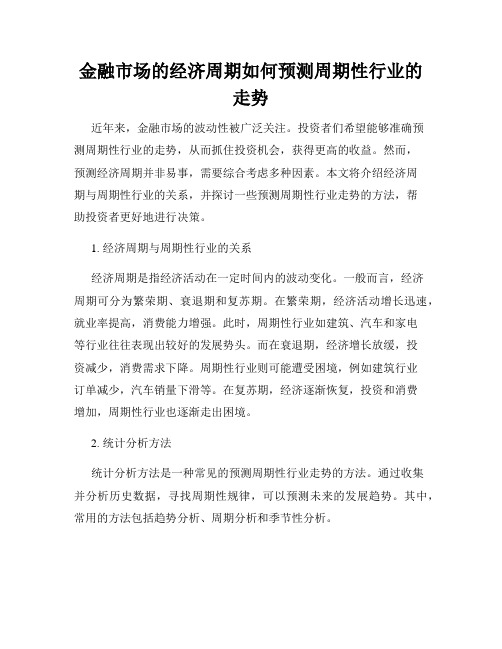 金融市场的经济周期如何预测周期性行业的走势

近年来，金融市场的波动性被广泛关注。投资者们希望能够准确预测周期性行业的走势，从而抓住投资机会，获得更高的收益。然而，预测经济周期并非易事，需要综合考虑多种因素。本文将介绍经济周期与周期性行业的关系，并探讨一些预测周期性行业走势的方法，帮助投资者更好地进行决策。

1. 经济周期与周期性行业的关系

经济周期是指经济活动在一定时间内的波动变化。一般而言，经济周期可分为繁荣期、衰退期和复苏期。在繁荣期，经济活动增长迅速，就业率提高，消费能力增强。此时，周期性行业如建筑、汽车和家电等行业往往表现出较好的发展势头。而在衰退期，经济增长放缓，投资减少，消费需求下降。周期性行业则可能遭受困境，例如建筑行业订单减少，汽车销量下滑等。在复苏期，经济逐渐恢复，投资和消费增加，周期性行业也逐渐走出困境。

2. 统计分析方法

统计分析方法是一种常见的预测周期性行业走势的方法。通过收集并分析历史数据，寻找周期性规律，可以预测未来的发展趋势。其中，常用的方法包括趋势分析、周期分析和季节性分析。